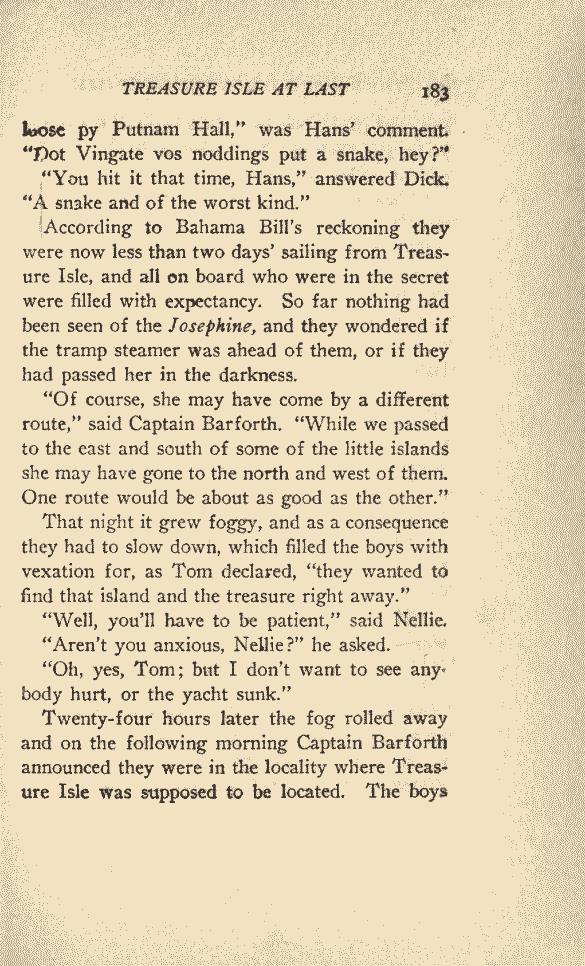 TREASURE ISLE AT LAST 183

loose py Putnam Hall," was Hans' comment. "Dot Vingate vos noddings put a snake, hey?"

"You hit it that time, Hans," answered Dick. "A snake and of the worst kind."

According to Bahama Bill's reckoning they were now less than two days' sailing from Treasure Isle, and all on board who were in the secret were filled with expectancy. So far nothing had been seen of the Josephine, and they wondered if the tramp steamer was ahead of them, or if they had passed her in the darkness.

"Of course, she may have come by a different route," said Captain Barforth. "While we passed to the east and south of some of the little islands she may have gone to the north and west of them. One route would be about as good as the other."

That night it grew foggy, and as a consequence they had to slow down, which filled the boys with vexation for, as Tom declared, "they wanted to find that island and the treasure right away."

"Well, you'll have to be patient," said Nellie.

"Aren't you anxious, Nellie?" he asked.

"Oh, yes, Tom; but I don't want to see anybody hurt, or the yacht sunk."

Twenty-four hours later the fog rolled away and on the following morning Captain Barforth announced they were in the locality where Treasure Isle was supposed to be located. The boys